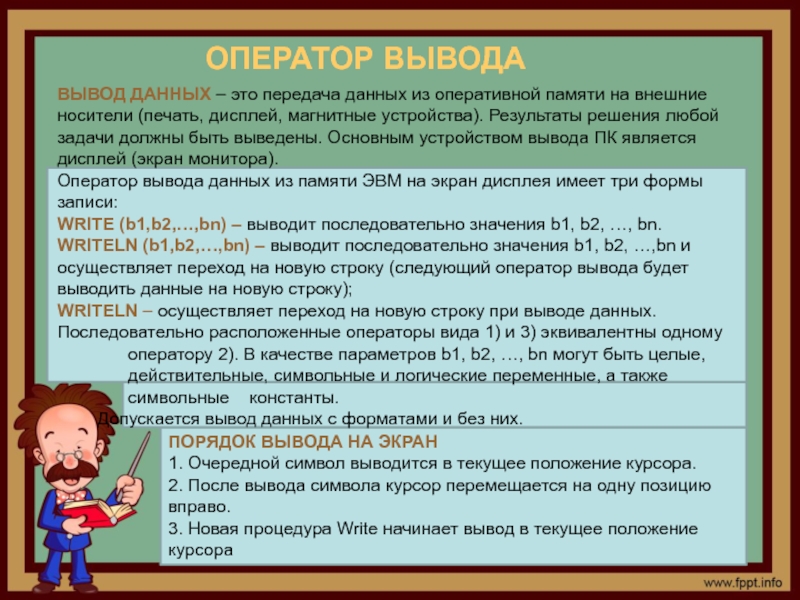 ОПЕРАТОР ВЫВОДА

ВЫВОД ДАННЫХ – это передача данных из оперативной памяти на внешние носители (печать, дисплей, магнитные устройства). Результаты решения любой задачи должны быть выведены. Основным устройством вывода ПК является дисплей (экран монитора).

Оператор вывода данных из памяти ЭВМ на экран дисплея имеет три формы записи:
WRITE (b1,b2,…,bn) – выводит последовательно значения b1, b2, …, bn.
WRITELN (b1,b2,…,bn) – выводит последовательно значения b1, b2, …,bn и осуществляет переход на новую строку (следующий оператор вывода будет выводить данные на новую строку);
WRITELN – осуществляет переход на новую строку при выводе данных.
Последовательно расположенные операторы вида 1) и 3) эквивалентны одному оператору 2). В качестве параметров b1, b2, …, bn могут быть целые, действительные, символьные и логические переменные, а также символьные константы.
Допускается вывод данных с форматами и без них.

ПОРЯДОК ВЫВОДА НА ЭКРАН
1. Очередной символ выводится в текущее положение курсора.
2. После вывода символа курсор перемещается на одну позицию вправо.
3. Новая процедура Write начинает вывод в текущее положение курсора

www.fppt.info